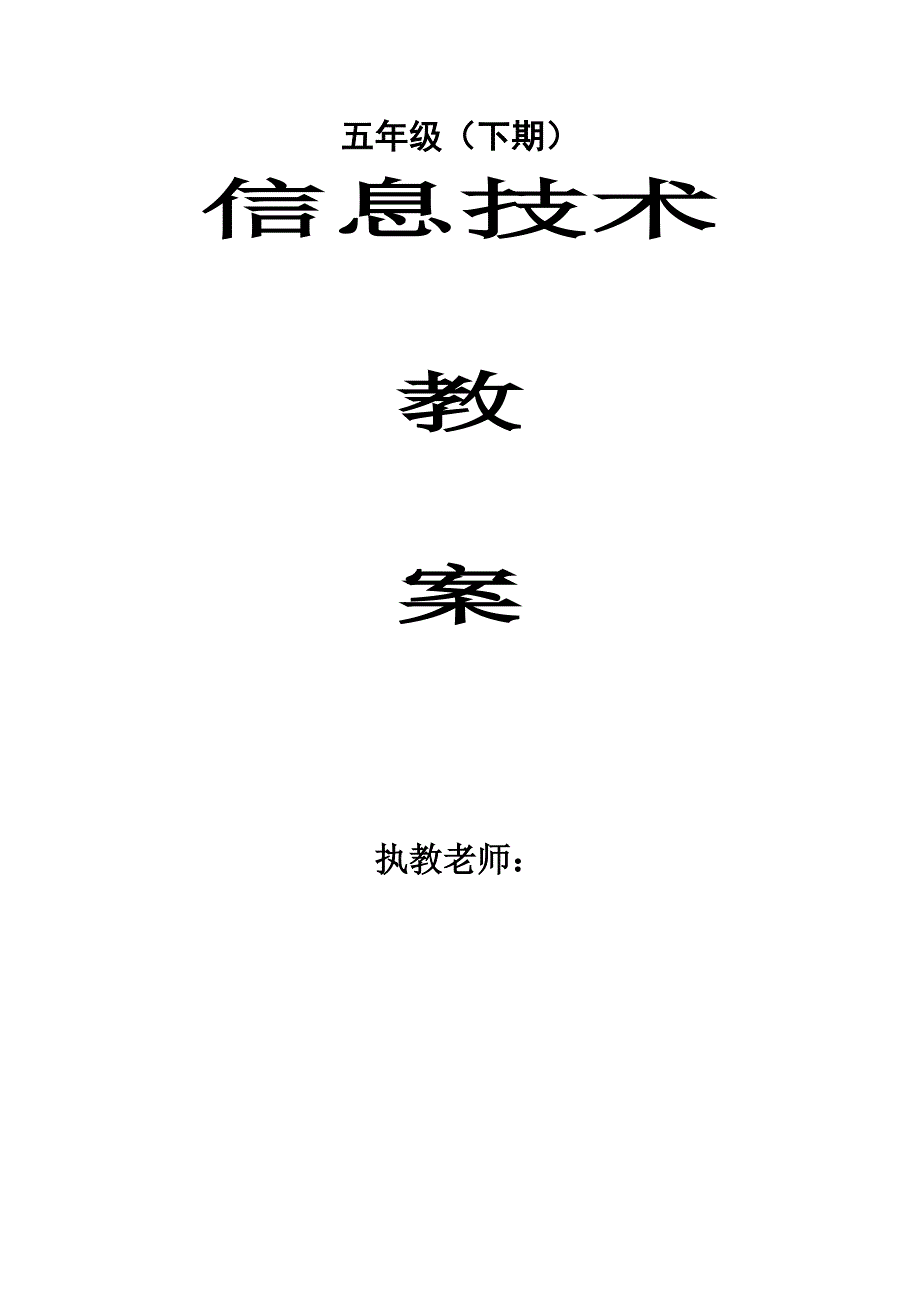 五年级（下期）

信息技术

教

案

执教老师：